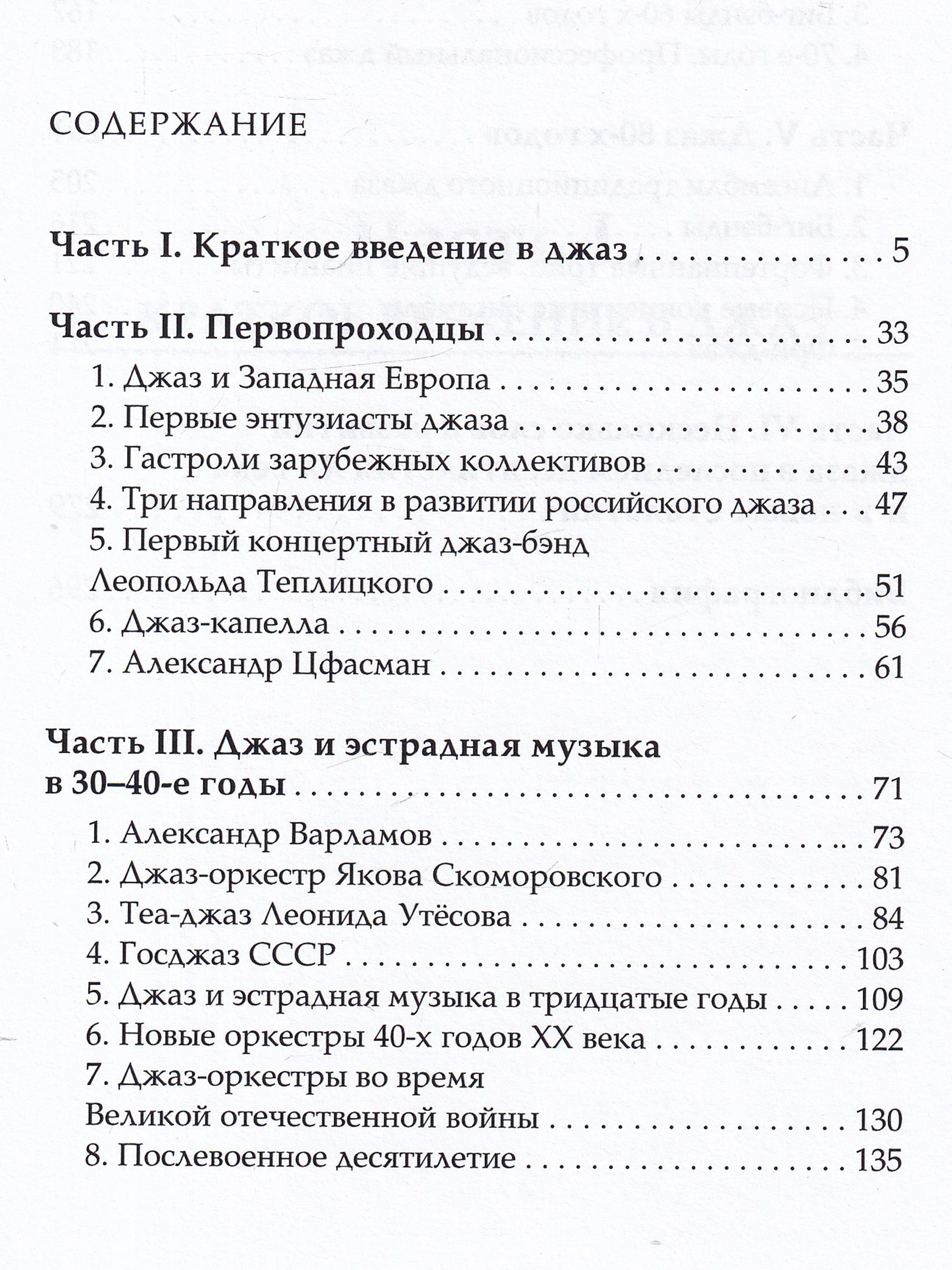 СОДЕРЖАНИЕ

Часть I. Краткое введение в джаз 5

Часть II. Первопроходцы 33
1. Джаз и Западная Европа 35
2. Первые энтузиасты джаза 38
3. Гастроли зарубежных коллективов 43
4. Три направления в развитии российского джаза 47
5. Первый концертный джаз-бэнд
Леопольда Теплицкого 51
6. Джаз-капелла 56
7. Александр Цфасман 61

Часть III. Джаз и эстрадная музыка
в 30–40-е годы 71
1. Александр Варламов 73
2. Джаз-оркестр Якова Скоморовского 81
3. Теа-джаз Леонида Утёсова 84
4. Госджаз СССР 103
5. Джаз и эстрадная музыка в тридцатые годы 109
6. Новые оркестры 40-х годов XX века 122
7. Джаз-оркестры во время
Великой отечественной войны 130
8. Послевоенное десятилетие 135